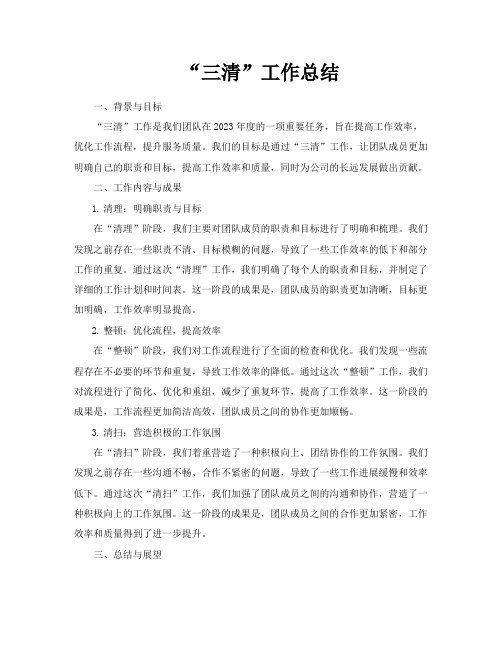 “三清”工作总结

一、背景与目标

“三清”工作是我们团队在2023年度的一项重要任务，旨在提高工作效率，优化工作流程，提升服务质量。我们的目标是通过“三清”工作，让团队成员更加明确自己的职责和目标，提高工作效率和质量，同时为公司的长远发展做出贡献。

二、工作内容与成果

1. 清理：明确职责与目标

在“清理”阶段，我们主要对团队成员的职责和目标进行了明确和梳理。我们发现之前存在一些职责不清、目标模糊的问题，导致了一些工作效率的低下和部分工作的重复。通过这次“清理”工作，我们明确了每个人的职责和目标，并制定了详细的工作计划和时间表。这一阶段的成果是，团队成员的职责更加清晰，目标更加明确，工作效率明显提高。

2. 整顿：优化流程，提高效率

在“整顿”阶段，我们对工作流程进行了全面的检查和优化。我们发现一些流程存在不必要的环节和重复，导致工作效率的降低。通过这次“整顿”工作，我们对流程进行了简化、优化和重组，减少了重复环节，提高了工作效率。这一阶段的成果是，工作流程更加简洁高效，团队成员之间的协作更加顺畅。

3. 清扫：营造积极的工作氛围

在“清扫”阶段，我们着重营造了一种积极向上、团结协作的工作氛围。我们发现之前存在一些沟通不畅、合作不紧密的问题，导致了一些工作进展缓慢和效率低下。通过这次“清扫”工作，我们加强了团队成员之间的沟通和协作，营造了一种积极向上的工作氛围。这一阶段的成果是，团队成员之间的合作更加紧密，工作效率和质量得到了进一步提升。

三、总结与展望